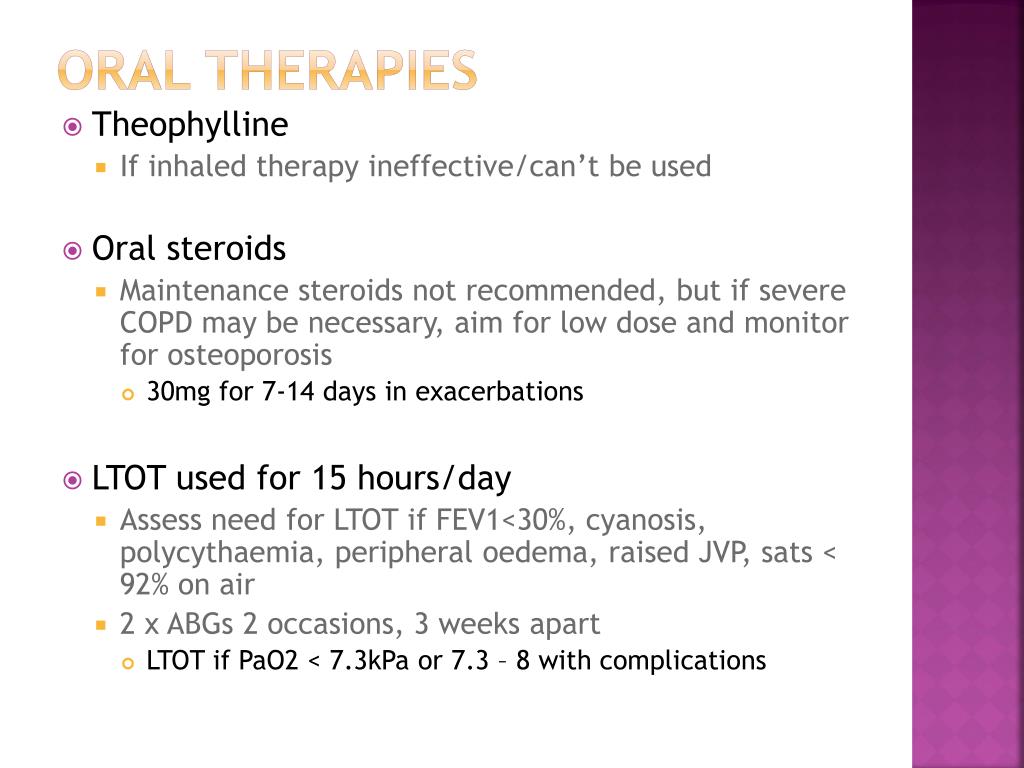 ORAL THERAPIES

Theophylline

If inhaled therapy ineffective/can't be used

Oral steroids

Maintenance steroids not recommended, but if severe COPD may be necessary, aim for low dose and monitor for osteoporosis

30mg for 7-14 days in exacerbations

LTOT used for 15 hours/day

Assess need for LTOT if FEV1<30%, cyanosis, polycythaemia, peripheral oedema, raised JVP, sats < 92% on air

2 x ABGs 2 occasions, 3 weeks apart

LTOT if PaO2 < 7.3kPa or 7.3 – 8 with complications